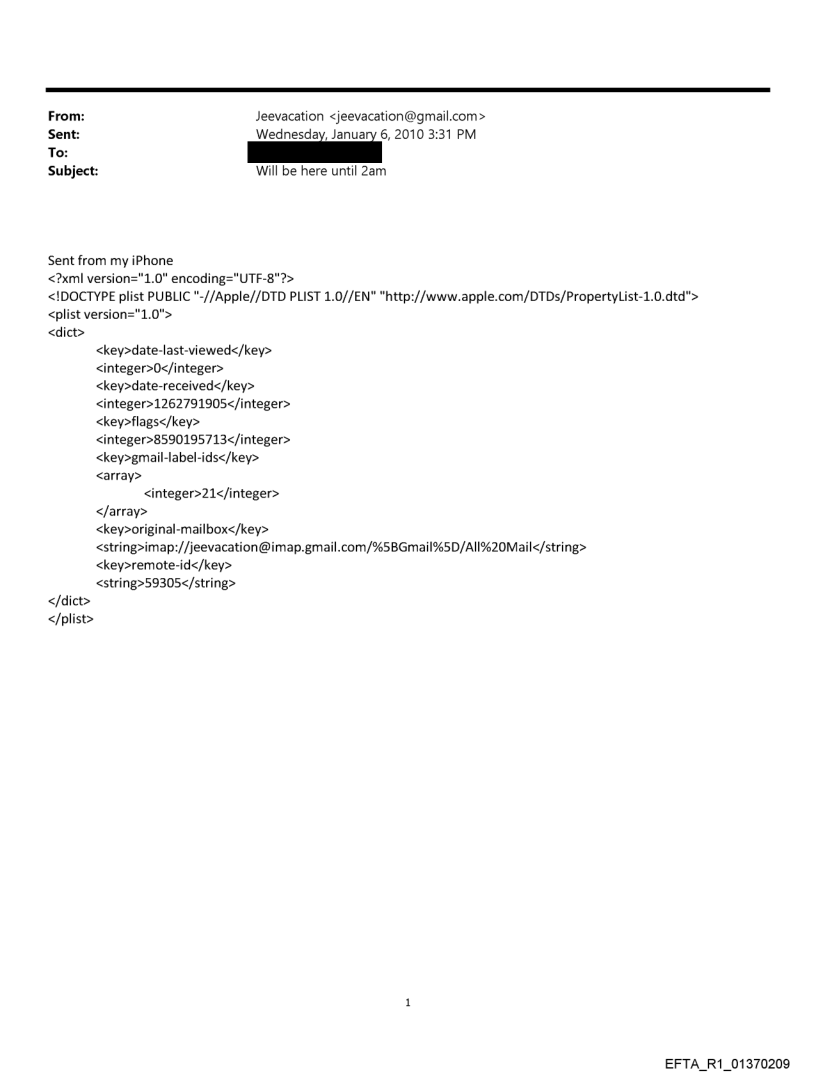 From: Jeevacation <jeevacation@gmail.com>
Sent: Wednesday, January 6, 2010 3:31 PM
To:
Subject: Will be here until 2am

Sent from my iPhone
<?xml version="1.0" encoding="UTF-8"?>
<!DOCTYPE plist PUBLIC "-//Apple//DTD PLIST 1.0//EN" "http://www.apple.com/DTDs/PropertyList-1.0.dtd">
<plist version="1.0">
<dict>
<key>date-last-viewed</key>
<integer>0</integer>
<key>date-received</key>
<integer>1262791905</integer>
<key>flags</key>
<integer>8590195713</integer>
<key>gmail-label-ids</key>
<array>
<integer>21</integer>
</array>
<key>original-mailbox</key>
<string>imap://jeevacation@imap.gmail.com/%5BGmail%5D/All%20Mail</string>
<key>remote-id</key>
<string>59305</string>
</dict>
</plist>

1

EFTA_R1_01370209